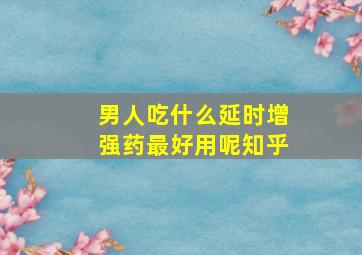 男人吃什么延时增强药最好用呢知乎